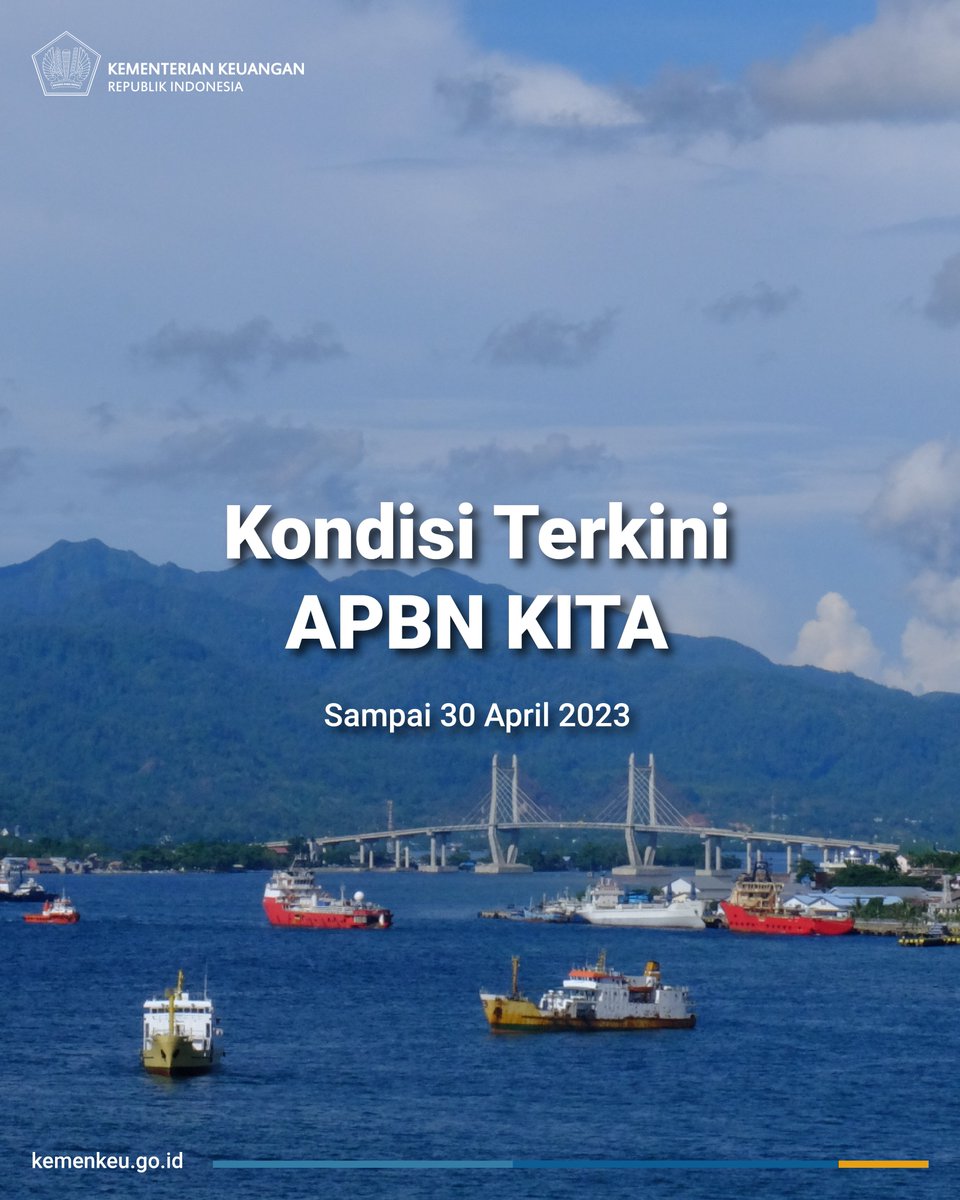 KEMENTERIAN KEUANGAN
REPUBLIK INDONESIA

Kondisi Terkini
APBN KITA

Sampai 30 April 2023

kemenkeu.go.id